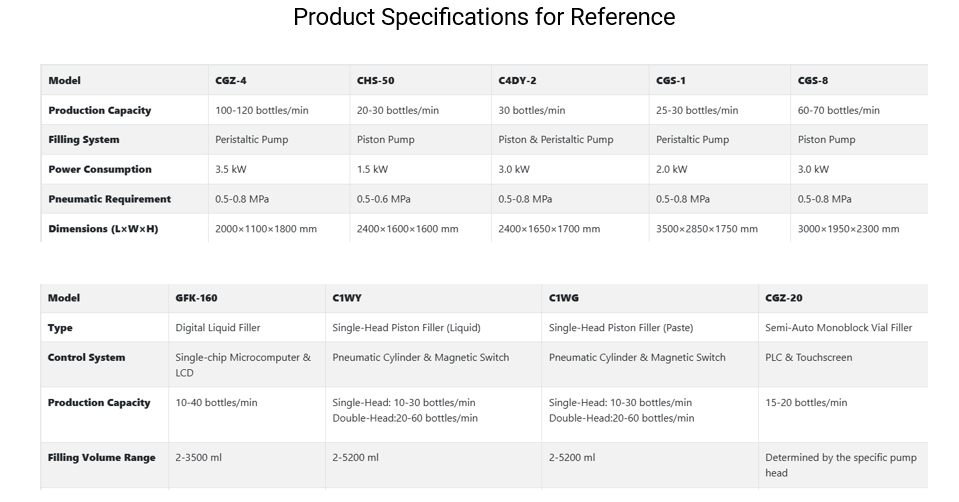 Product Specifications for Reference

| Model | CGZ-4 | CHS-50 | C4DY-2 | CGS-1 | CGS-8 |
|---|---|---|---|---|---|
| Production Capacity | 100-120 bottles/min | 20-30 bottles/min | 30 bottles/min | 25-30 bottles/min | 60-70 bottles/min |
| Filling System | Peristaltic Pump | Piston Pump | Piston & Peristaltic Pump | Peristaltic Pump | Piston Pump |
| Power Consumption | 3.5 kW | 1.5 kW | 3.0 kW | 2.0 kW | 3.0 kW |
| Pneumatic Requirement | 0.5-0.8 MPa | 0.5-0.6 MPa | 0.5-0.8 MPa | 0.5-0.8 MPa | 0.5-0.8 MPa |
| Dimensions (L×W×H) | 2000×1100×1800 mm | 2400×1600×1600 mm | 2400×1650×1700 mm | 3500×2850×1750 mm | 3000×1950×2300 mm |

| Model | GFK-160 | C1WY | C1WG | CGZ-20 |
|---|---|---|---|---|
| Type | Digital Liquid Filler | Single-Head Piston Filler (Liquid) | Single-Head Piston Filler (Paste) | Semi-Auto Monoblock Vial Filler |
| Control System | Single-chip Microcomputer & LCD | Pneumatic Cylinder & Magnetic Switch | Pneumatic Cylinder & Magnetic Switch | PLC & Touchscreen |
| Production Capacity | 10-40 bottles/min | Single-Head: 10-30 bottles/min Double-Head:20-60 bottles/min | Single-Head: 10-30 bottles/min Double-Head:20-60 bottles/min | 15-20 bottles/min |
| Filling Volume Range | 2-3500 ml | 2-5200 ml | 2-5200 ml | Determined by the specific pump head |